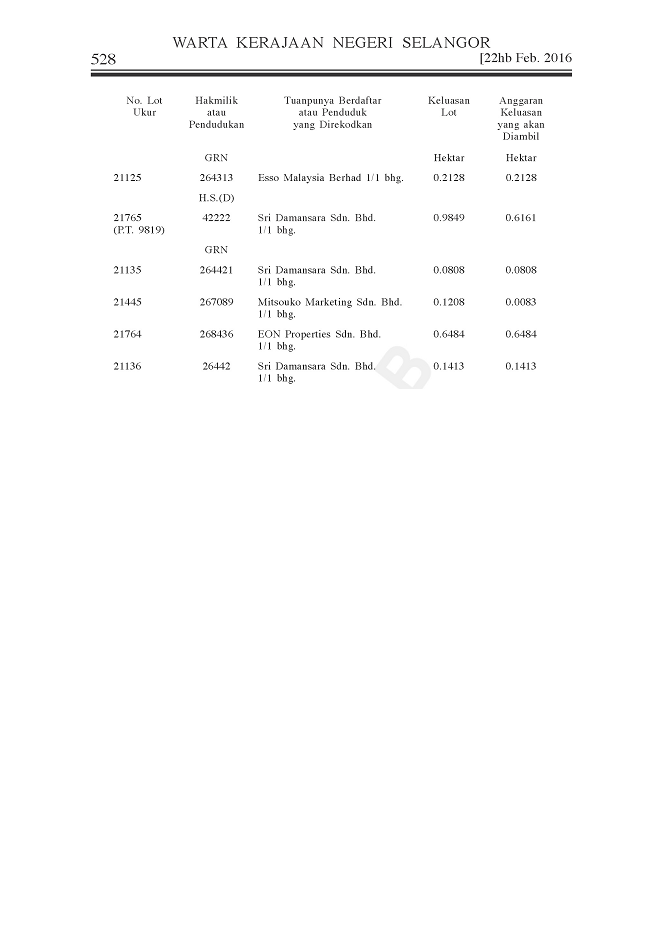 WARTA KERAJAAN NEGERI SELANGOR

528 [22hb Feb. 2016

| No. Lot Ukur | Hakmilik atau Pendudukan | Tuanpunya Berdaftar atau Penduduk yang Direkodkan | Keluasan Lot | Anggaran Keluasan yang akan Diambil |
|---|---|---|---|---|
| | GRN | | Hektar | Hektar |
| 21125 | 264313 | Esso Malaysia Berhad 1/1 bhg. | 0.2128 | 0.2128 |
| | H.S.(D) | | | |
| 21765 (P.T. 9819) | 42222 | Sri Damansara Sdn. Bhd. 1/1 bhg. | 0.9849 | 0.6161 |
| | GRN | | | |
| 21135 | 264421 | Sri Damansara Sdn. Bhd. 1/1 bhg. | 0.0808 | 0.0808 |
| 21445 | 267089 | Mitsouko Marketing Sdn. Bhd. 1/1 bhg. | 0.1208 | 0.0083 |
| 21764 | 268436 | EON Properties Sdn. Bhd. 1/1 bhg. | 0.6484 | 0.6484 |
| 21136 | 26442 | Sri Damansara Sdn. Bhd. 1/1 bhg. | 0.1413 | 0.1413 |